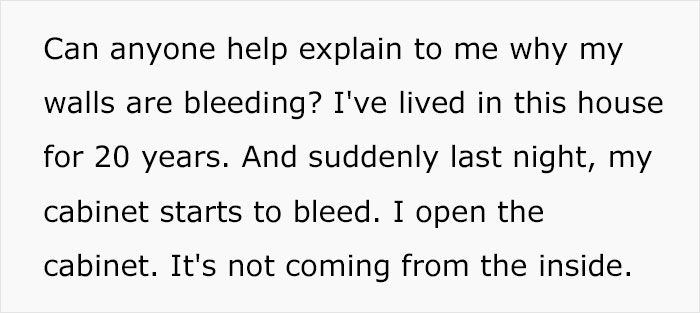 Can anyone help explain to me why my walls are bleeding? I've lived in this house for 20 years. And suddenly last night, my cabinet starts to bleed. I open the cabinet. It's not coming from the inside.